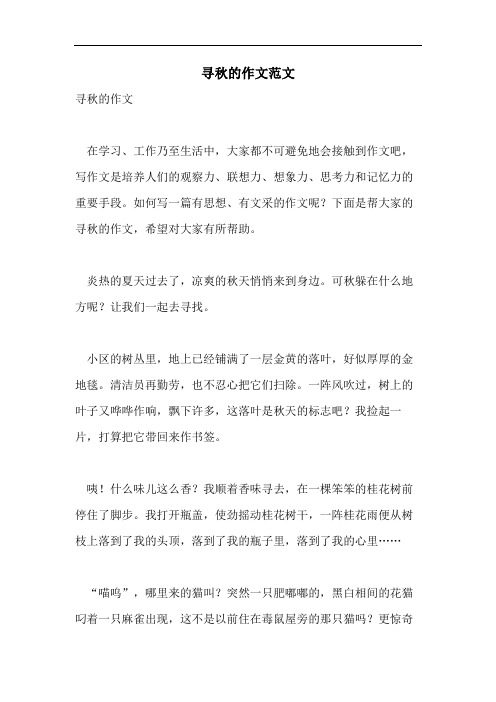 寻秋的作文范文

寻秋的作文

在学习、工作乃至生活中，大家都不可避免地会接触到作文吧，写作文是培养人们的观察力、联想力、想象力、思考力和记忆力的重要手段。如何写一篇有思想、有文采的作文呢？下面是帮大家的寻秋的作文，希望对大家有所帮助。

炎热的夏天过去了，凉爽的秋天悄悄来到身边。可秋躲在什么地方呢？让我们一起去寻找。

小区的树丛里，地上已经铺满了一层金黄的落叶，好似厚厚的金地毯。清洁员再勤劳，也不忍心把它们扫除。一阵风吹过，树上的叶子又哗哗作响，飘下许多，这落叶是秋天的标志吧？我捡起一片，打算把它带回来作书签。

咦！什么味儿这么香？我顺着香味寻去，在一棵笨笨的桂花树前停住了脚步。我打开瓶盖，使劲摇动桂花树干，一阵桂花雨便从树枝上落到了我的头顶，落到了我的瓶子里，落到了我的心里……

“喵呜”，哪里来的猫叫？突然一只肥嘟嘟的，黑白相间的花猫叼着一只麻雀出现，这不是以前住在毒鼠屋旁的那只猫吗？更惊奇